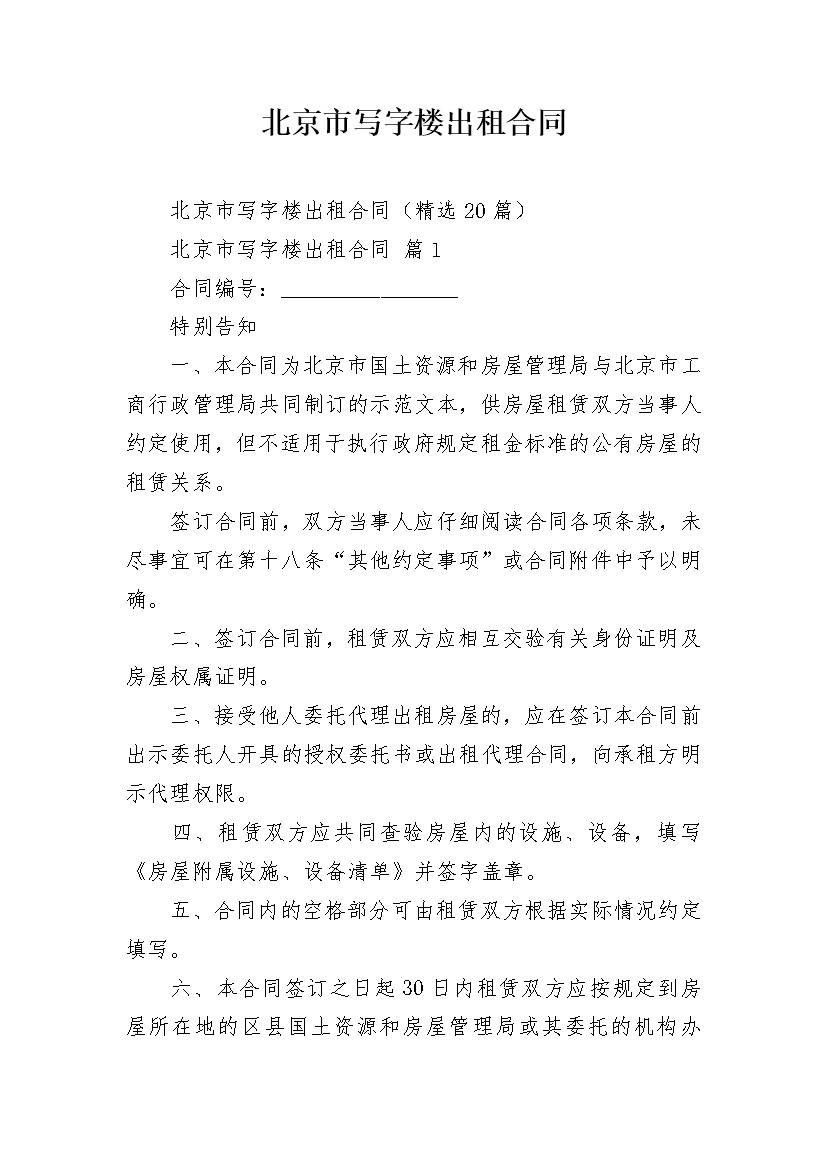 北京市写字楼出租合同

北京市写字楼出租合同（精选20篇）

北京市写字楼出租合同 篇1

合同编号：________________

特别告知

一、本合同为北京市国土资源和房屋管理局与北京市工商行政管理局共同制订的示范文本，供房屋租赁双方当事人约定使用，但不适用于执行政府规定租金标准的公有房屋的租赁关系。

签订合同前，双方当事人应仔细阅读合同各项条款，未尽事宜可在第十八条“其他约定事项”或合同附件中予以明确。

二、签订合同前，租赁双方应相互交验有关身份证明及房屋权属证明。

三、接受他人委托代理出租房屋的，应在签订本合同前出示委托人开具的授权委托书或出租代理合同，向承租方明示代理权限。

四、租赁双方应共同查验房屋内的设施、设备，填写《房屋附属设施、设备清单》并签字盖章。

五、合同内的空格部分可由租赁双方根据实际情况约定填写。

六、本合同签订之日起30日内租赁双方应按规定到房屋所在地的区县国土资源和房屋管理局或其委托的机构办